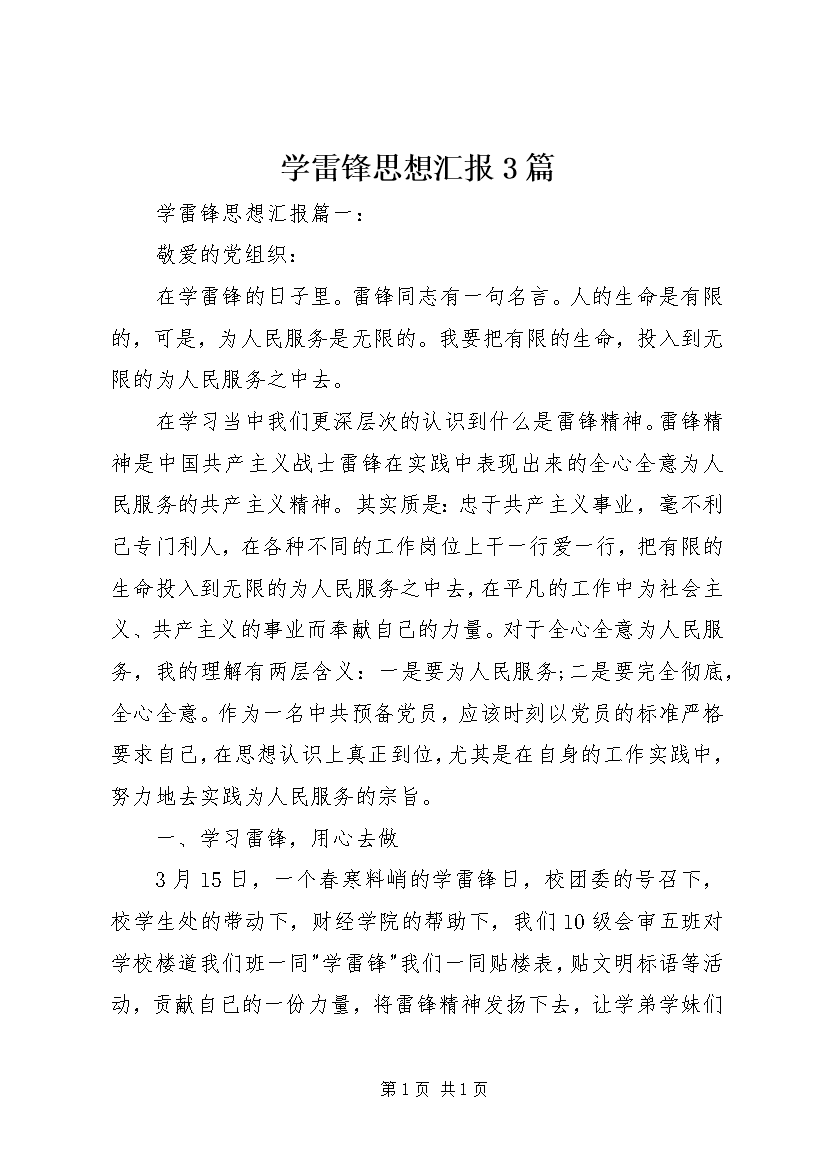 学雷锋思想汇报3篇

学雷锋思想汇报篇一：

敬爱的党组织：

在学雷锋的日子里。雷锋同志有一句名言。人的生命是有限的，可是，为人民服务是无限的。我要把有限的生命，投入到无限的为人民服务之中去。

在学习当中我们更深层次的认识到什么是雷锋精神。雷锋精神是中国共产主义战士雷锋在实践中表现出来的全心全意为人民服务的共产主义精神。其实质是：忠于共产主义事业，毫不利己专门利人，在各种不同的工作岗位上干一行爱一行，把有限的生命投入到无限的为人民服务之中去，在平凡的工作中为社会主义、共产主义的事业而奉献自己的力量。对于全心全意为人民服务，我的理解有两层含义：一是要为人民服务；二是要完全彻底，全心全意。作为一名中共预备党员，应该时刻以党员的标准严格要求自己，在思想认识上真正到位，尤其是在自身的工作实践中，努力地去实践为人民服务的宗旨。

一、学习雷锋，用心去做

3月15日，一个春寒料峭的学雷锋日，校团委的号召下，校学生处的带动下，财经学院的帮助下，我们10级会审五班对学校楼道我们班一同"学雷锋"我们一同贴楼表，贴文明标语等活动，贡献自己的一份力量，将雷锋精神发扬下去，让学弟学妹们

第1页 共1页